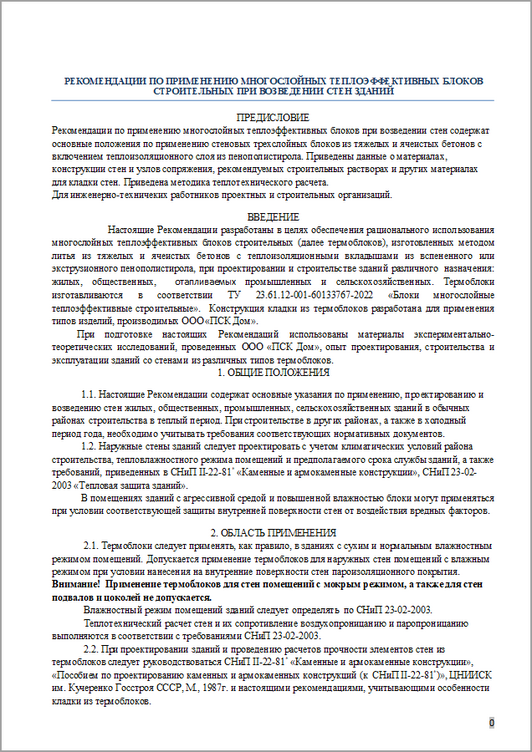 РЕКОМЕНДАЦИИ ПО ПРИМЕНЕНИЮ МНОГОСЛОЙНЫХ ТЕПЛОЭФФЕКТИВНЫХ БЛОКОВ СТРОИТЕЛЬНЫХ ПРИ ВОЗВЕДЕНИИ СТЕН ЗДАНИЙ

ПРЕДИСЛОВИЕ

Рекомендации по применению многослойных теплоэффективных блоков при возведении стен содержат основные положения по применению стеновых трехслойных блоков из тяжелых и ячеистых бетонов с включением теплоизоляционного слоя из пенополистирола. Приведены данные о материалах, конструкции стен и узлов сопряжения, рекомендуемых строительных растворах и других материалах для кладки стен. Приведена методика теплотехнического расчета.
Для инженерно-технических работников проектных и строительных организаций.

ВВЕДЕНИЕ

Настоящие Рекомендации разработаны в целях обеспечения рационального использования многослойных теплоэффективных блоков строительных (далее термоблоков), изготовленных методом литья из тяжелых и ячеистых бетонов с теплоизоляционными вкладышами из вспененного или экструзионного пенополистирола, при проектировании и строительстве зданий различного назначения: жилых, общественных, отапливаемых промышленных и сельскохозяйственных. Термоблоки изготавливаются в соответствии ТУ 23.61.12-001-60133767-2022 «Блоки многослойные теплоэффективные строительные». Конструкция кладки из термоблоков разработана для применения типов изделий, производимых ООО «ПСК Дом».

При подготовке настоящих Рекомендаций использованы материалы экспериментально-теоретических исследований, проведенных ООО «ПСК Дом», опыт проектирования, строительства и эксплуатации зданий со стенами из различных типов термоблоков.

1. ОБЩИЕ ПОЛОЖЕНИЯ

1.1. Настоящие Рекомендации содержат основные указания по применению, проектированию и возведению стен жилых, общественных, промышленных, сельскохозяйственных зданий в обычных районах строительства в теплый период. При строительстве в других районах, а также в холодный период года, необходимо учитывать требования соответствующих нормативных документов.

1.2. Наружные стены зданий следует проектировать с учетом климатических условий района строительства, тепловлажностного режима помещений и предполагаемого срока службы зданий, а также требований, приведенных в СНиП II-22-81* «Каменные и армокаменные конструкции», СНиП 23-02-2003 «Тепловая защита зданий».

В помещениях зданий с агрессивной средой и повышенной влажностью блоки могут применяться при условии соответствующей защиты внутренней поверхности стен от воздействия вредных факторов.

2. ОБЛАСТЬ ПРИМЕНЕНИЯ

2.1. Термоблоки следует применять, как правило, в зданиях с сухим и нормальным влажностным режимом помещений. Допускается применение термоблоков для наружных стен помещений с влажным режимом при условии нанесения на внутренние поверхности стен пароизоляционного покрытия.
Внимание! Применение термоблоков для стен помещений с мокрым режимом, а также для стен подвалов и цоколей не допускается.

Влажностный режим помещений зданий следует определять по СНиП 23-02-2003.

Теплотехнический расчет стен и их сопротивление воздухопроницанию и паропроницанию выполняются в соответствии с требованиями СНиП 23-02-2003.

2.2. При проектировании зданий и проведению расчетов прочности элементов стен из термоблоков следует руководствоваться СНиП II-22-81* «Каменные и армокаменные конструкции», «Пособием по проектированию каменных и армокаменных конструкций (к СНиП II-22-81*)», ЦНИИСК им. Кучеренко Госстроя СССР, М., 1987г. и настоящими рекомендациями, учитывающими особенности кладки из термоблоков.

0